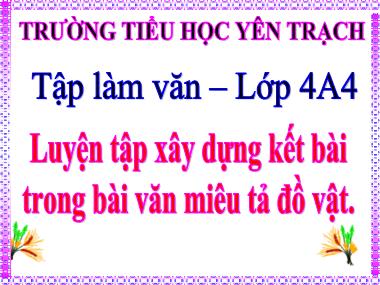 TRƯỜNG TIỂU HỌC YÊN TRẠCH

Tập làm văn – Lớp 4A4

Luyện tập xây dựng kết bài trong bài văn miêu tả đồ vật.